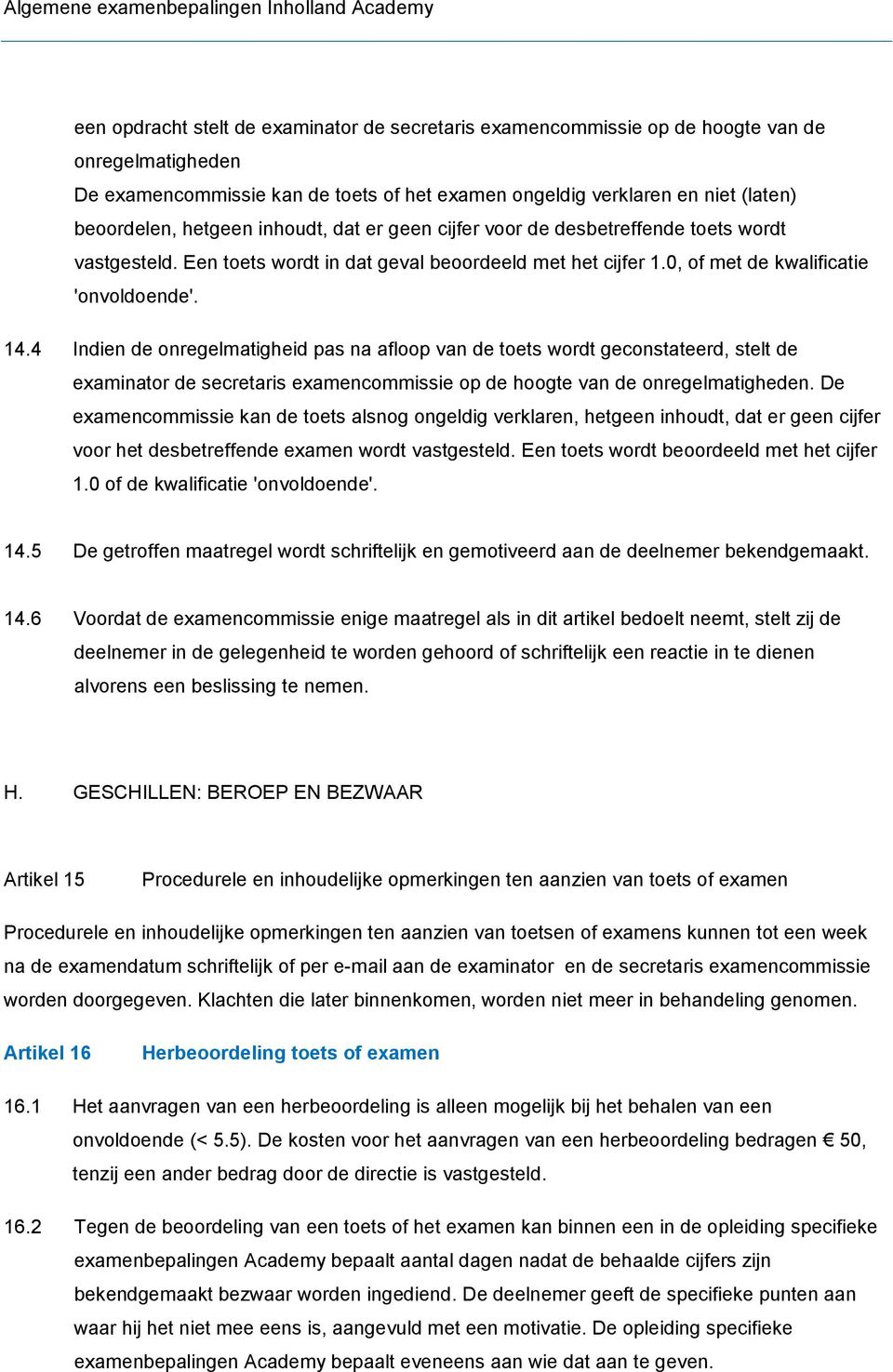 Algemene examenbepalingen Inholland Academy

een opdracht stelt de examinator de secretaris examencommissie op de hoogte van de onregelmatigheden
De examencommissie kan de toets of het examen ongeldig verklaren en niet (laten) beoordelen, hetgeen inhoudt, dat er geen cijfer voor de desbetreffende toets wordt vastgesteld. Een toets wordt in dat geval beoordeeld met het cijfer 1.0, of met de kwalificatie 'onvoldoende'.

14.4 Indien de onregelmatigheid pas na afloop van de toets wordt geconstateerd, stelt de examinator de secretaris examencommissie op de hoogte van de onregelmatigheden. De examencommissie kan de toets alsnog ongeldig verklaren, hetgeen inhoudt, dat er geen cijfer voor het desbetreffende examen wordt vastgesteld. Een toets wordt beoordeeld met het cijfer 1.0 of de kwalificatie 'onvoldoende'.

14.5 De getroffen maatregel wordt schriftelijk en gemotiveerd aan de deelnemer bekendgemaakt.

14.6 Voordat de examencommissie enige maatregel als in dit artikel bedoelt neemt, stelt zij de deelnemer in de gelegenheid te worden gehoord of schriftelijk een reactie in te dienen alvorens een beslissing te nemen.

H. GESCHILLEN: BEROEP EN BEZWAAR

Artikel 15 Procedurele en inhoudelijke opmerkingen ten aanzien van toets of examen

Procedurele en inhoudelijke opmerkingen ten aanzien van toetsen of examens kunnen tot een week na de examendatum schriftelijk of per e-mail aan de examinator en de secretaris examencommissie worden doorgegeven. Klachten die later binnenkomen, worden niet meer in behandeling genomen.

Artikel 16 Herbeoordeling toets of examen

16.1 Het aanvragen van een herbeoordeling is alleen mogelijk bij het behalen van een onvoldoende (< 5.5). De kosten voor het aanvragen van een herbeoordeling bedragen € 50, tenzij een ander bedrag door de directie is vastgesteld.

16.2 Tegen de beoordeling van een toets of het examen kan binnen een in de opleiding specifieke examenbepalingen Academy bepaalt aantal dagen nadat de behaalde cijfers zijn bekendgemaakt bezwaar worden ingediend. De deelnemer geeft de specifieke punten aan waar hij het niet mee eens is, aangevuld met een motivatie. De opleiding specifieke examenbepalingen Academy bepaalt eveneens aan wie dat aan te geven.